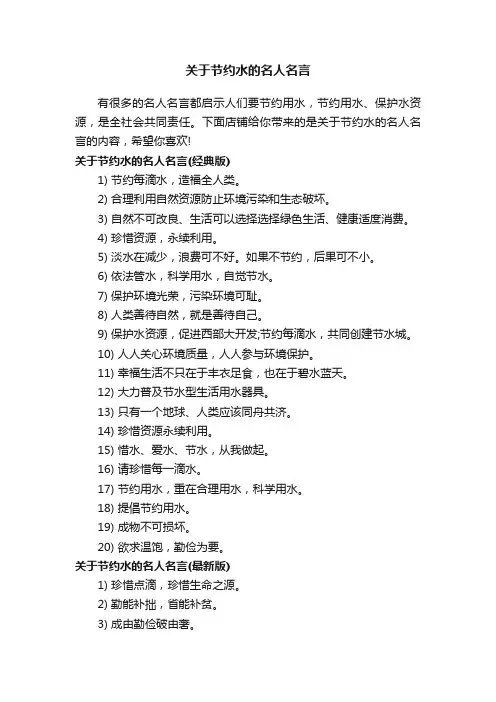 关于节约水的名人名言

有很多的名人名言都启示人们要节约用水，节约用水、保护水资源，是全社会共同责任。下面店铺给你带来的是关于节约水的名人名言的内容，希望你喜欢!

关于节约水的名人名言(经典版)

1) 节约每滴水，造福全人类。

2) 合理利用自然资源防止环境污染和生态破坏。

3) 自然不可改良、生活可以选择选择绿色生活、健康适度消费。

4) 珍惜资源，永续利用。

5) 淡水在减少，浪费可不好。如果不节约，后果可不小。

6) 依法管水，科学用水，自觉节水。

7) 保护环境光荣，污染环境可耻。

8) 人类善待自然，就是善待自己。

9) 保护水资源，促进西部大开发;节约每滴水，共同创建节水城。

10) 人人关心环境质量，人人参与环境保护。

11) 幸福生活不只在于丰衣足食，也在于碧水蓝天。

12) 大力普及节水型生活用水器具。

13) 只有一个地球、人类应该同舟共济。

14) 珍惜资源永续利用。

15) 惜水、爱水、节水，从我做起。

16) 请珍惜每一滴水。

17) 节约用水，重在合理用水，科学用水。

18) 提倡节约用水。

19) 成物不可损坏。

20) 欲求温饱，勤俭为要。

关于节约水的名人名言(最新版)

1) 珍惜点滴，珍惜生命之源。

2) 勤能补拙，省能补贫。

3) 成由勤俭破由奢。